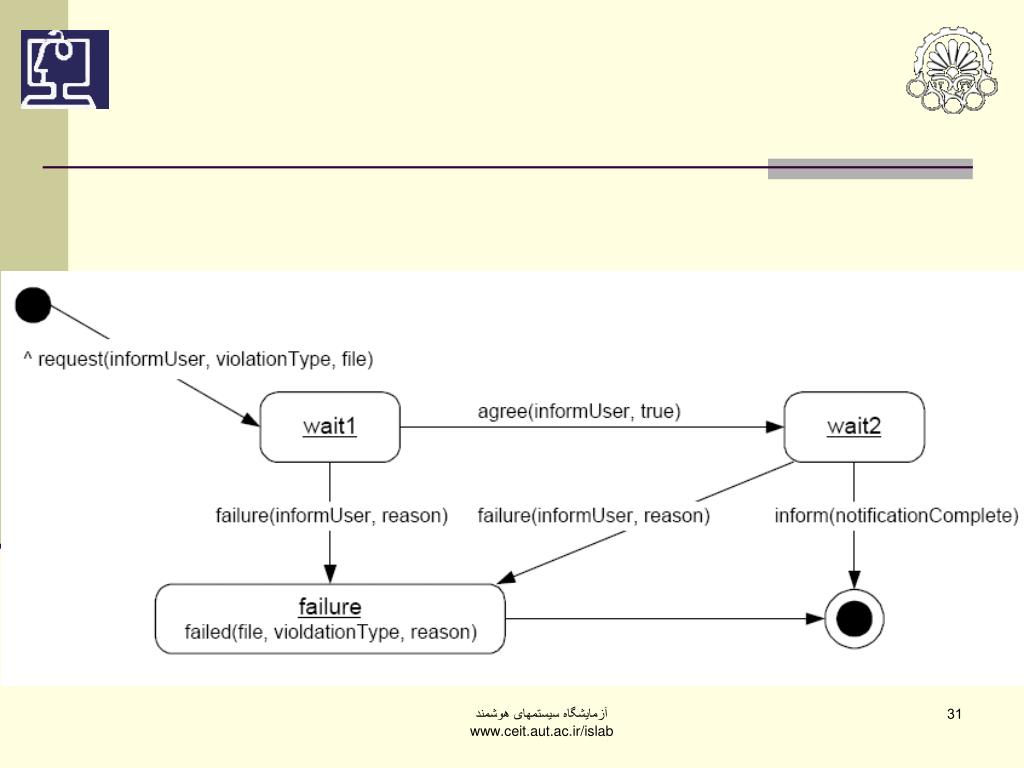 ^ request(informUser, violationType, file)

wait1

agree(informUser, true)

wait2

failure(informUser, reason)

failure(informUser, reason)

inform(notificationComplete)

failure

failed(file, violdationType, reason)

آزمایشگاه سیستمهای هوشمند
www.ceit.aut.ac.ir/islab

31